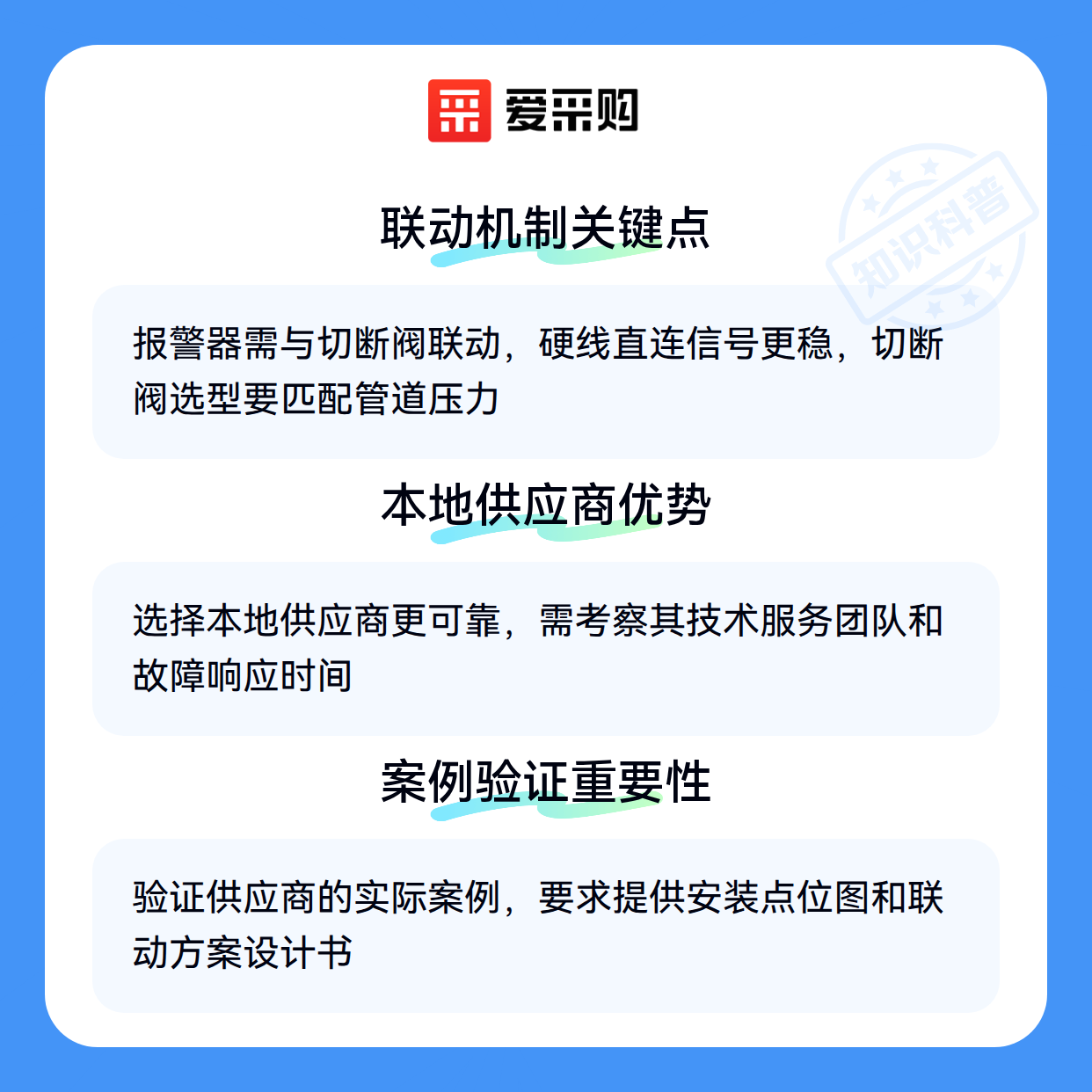 爱采购

联动机制关键点

报警器需与切断阀联动，硬线直连信号更稳，切断阀选型要匹配管道压力

本地供应商优势

选择本地供应商更可靠，需考察其技术服务团队和故障响应时间

案例验证重要性

验证供应商的实际案例，要求提供安装点位图和联动方案设计书

知识科普